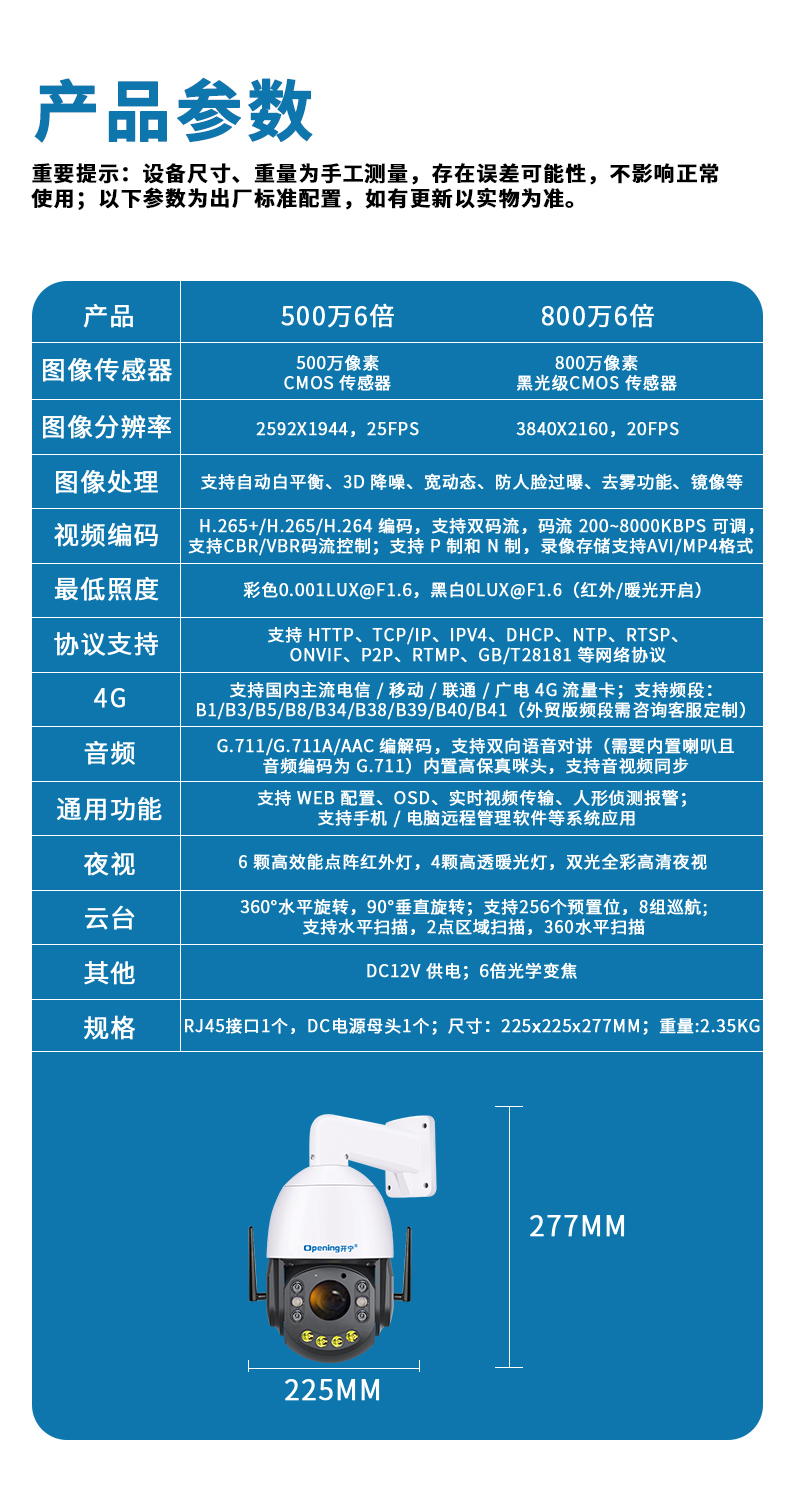 产品参数

重要提示：设备尺寸、重量为手工测量，存在误差可能性，不影响正常使用；以下参数为出厂标准配置，如有更新以实物为准。

| 产品 | 500万6倍 | 800万6倍 |
|---|---|---|
| 图像传感器 | 500万像素 CMOS 传感器 | 800万像素 黑光级CMOS 传感器 |
| 图像分辨率 | 2592X1944，25FPS | 3840X2160，20FPS |
| 图像处理 | 支持自动白平衡、3D 降噪、宽动态、防人脸过曝、去雾功能、镜像等 | |
| 视频编码 | H.265+/H.265/H.264 编码，支持双码流，码流 200~8000KBPS 可调，支持CBR/VBR码流控制；支持 P 制和 N 制，录像存储支持AVI/MP4格式 | |
| 最低照度 | 彩色0.001LUX@F1.6，黑白0LUX@F1.6（红外/暖光开启） | |
| 协议支持 | 支持 HTTP、TCP/IP、IPV4、DHCP、NTP、RTSP、ONVIF、P2P、RTMP、GB/T28181 等网络协议 | |
| 4G | 支持国内主流电信 / 移动 / 联通 / 广电 4G 流量卡；支持频段：B1/B3/B5/B8/B34/B38/B39/B40/B41（外贸版频段需咨询客服定制） | |
| 音频 | G.711/G.711A/AAC 编解码，支持双向语音对讲（需要内置喇叭且音频编码为 G.711）内置高保真咪头，支持音视频同步 | |
| 通用功能 | 支持 WEB 配置、OSD、实时视频传输、人形侦测报警；支持手机 / 电脑远程管理软件等系统应用 | |
| 夜视 | 6 颗高效能点阵红外灯，4颗高透暖光灯，双光全彩高清夜视 | |
| 云台 | 360°水平旋转，90°垂直旋转；支持256个预置位，8组巡航；支持水平扫描，2点区域扫描，360水平扫描 | |
| 其他 | DC12V 供电；6倍光学变焦 | |
| 规格 | RJ45接口1个，DC电源母头1个；尺寸：225x225x277MM；重量:2.35KG | |

Opening开宁

277MM

225MM